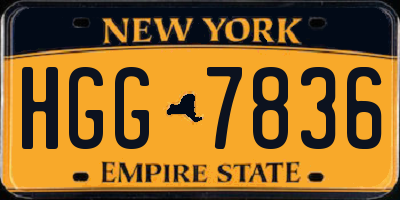 NEW YORK

HGG 7836

EMPIRE STATE